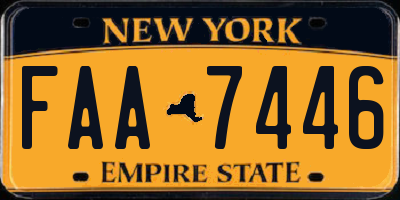 NEW YORK

FAA 7446

EMPIRE STATE